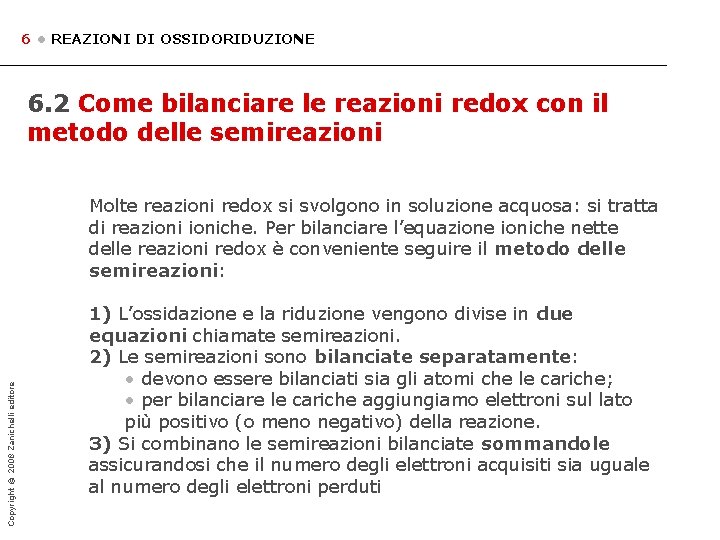 6 • REAZIONI DI OSSIDORIDUZIONE

6.2 Come bilanciare le reazioni redox con il metodo delle semireazioni

Molte reazioni redox si svolgono in soluzione acquosa: si tratta di reazioni ioniche. Per bilanciare l'equazione ioniche nette delle reazioni redox è conveniente seguire il metodo delle semireazioni:

1) L'ossidazione e la riduzione vengono divise in due equazioni chiamate semireazioni.
2) Le semireazioni sono bilanciate separatamente:
• devono essere bilanciati sia gli atomi che le cariche;
• per bilanciare le cariche aggiungiamo elettroni sul lato più positivo (o meno negativo) della reazione.
3) Si combinano le semireazioni bilanciate sommandole assicurandosi che il numero degli elettroni acquisiti sia uguale al numero degli elettroni perduti

Copyright © 2008 Zanichelli editore